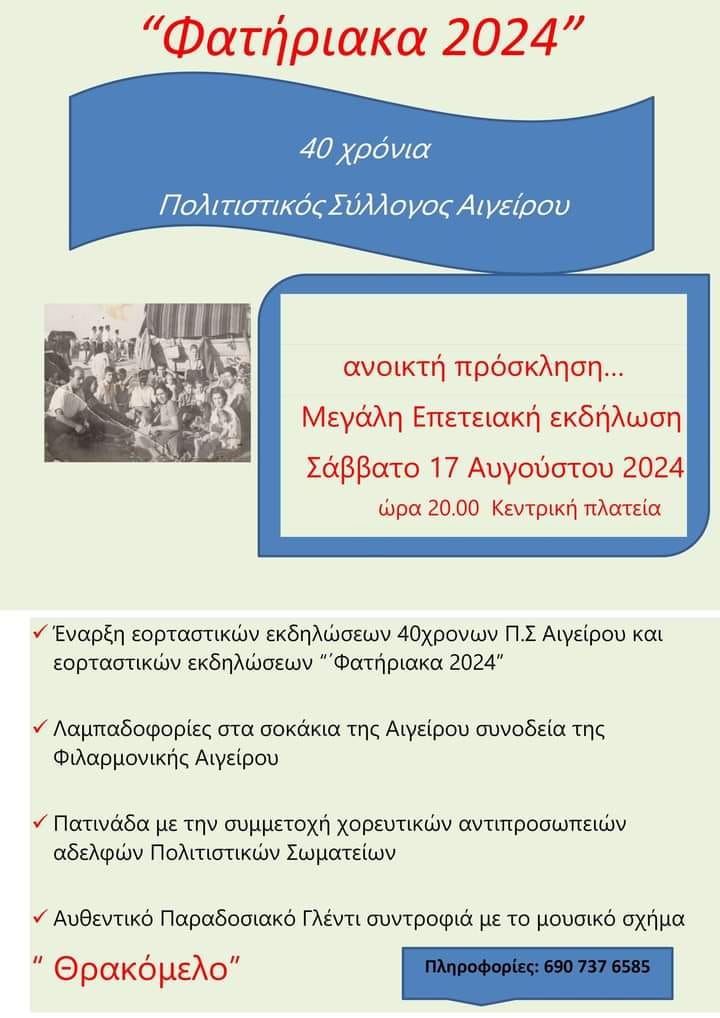 “Φατήριακα 2024”

40 χρόνια
Πολιτιστικός Σύλλογος Αιγείρου

ανοικτή πρόσκληση…
Μεγάλη Επετειακή εκδήλωση
Σάββατο 17 Αυγούστου 2024
ώρα 20.00 Κεντρική πλατεία

✓ Έναρξη εορταστικών εκδηλώσεων 40χρονων Π.Σ Αιγείρου και εορταστικών εκδηλώσεων “΄Φατήριακα 2024”

✓ Λαμπαδοφορίες στα σοκάκια της Αιγείρου συνοδεία της Φιλαρμονικής Αιγείρου

✓ Πατινάδα με την συμμετοχή χορευτικών αντιπροσωπειών αδελφών Πολιτιστικών Σωματείων

✓ Αυθεντικό Παραδοσιακό Γλέντι συντροφιά με το μουσικό σχήμα

“ Θρακόμελο”

Πληροφορίες: 690 737 6585